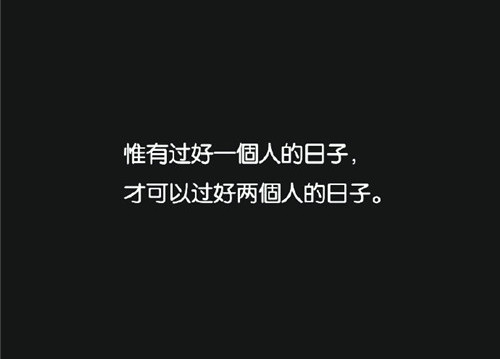 惟有过好一個人的日子，
才可以过好两個人的日子。